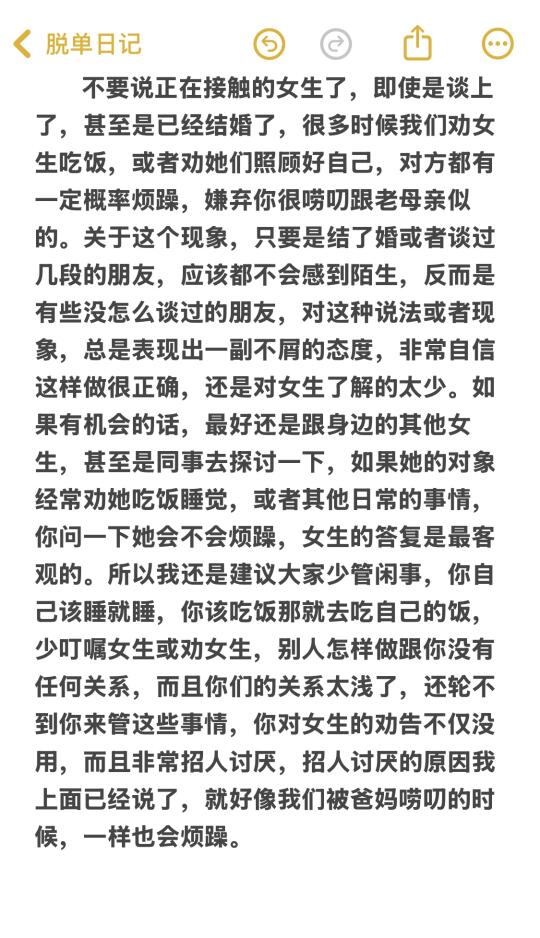 脱单日记

不要说正在接触的女生了，即使是谈上了，甚至是已经结婚了，很多时候我们劝女生吃饭，或者劝她们照顾好自己，对方都有一定概率烦躁，嫌弃你很唠叨跟老母亲似的。关于这个现象，只要是结了婚或者谈过几段的朋友，应该都不会感到陌生，反而是有些没怎么谈过的朋友，对这种说法或者现象，总是表现出一副不屑的态度，非常自信这样做很正确，还是对女生了解的太少。如果有机会的话，最好还是跟身边的其他女生，甚至是同事去探讨一下，如果她的对象经常劝她吃饭睡觉，或者其他日常的事情，你问一下她会不会烦躁，女生的答复是最客观的。所以我还是建议大家少管闲事，你自己该睡就睡，你该吃饭那就去吃自己的饭，少叮嘱女生或劝女生，别人怎样做跟你没有任何关系，而且你们的关系太浅了，还轮不到你来管这些事情，你对女生的劝告不仅没用，而且非常招人讨厌，招人讨厌的原因我上面已经说了，就好像我们被爸妈唠叨的时候，一样也会烦躁。